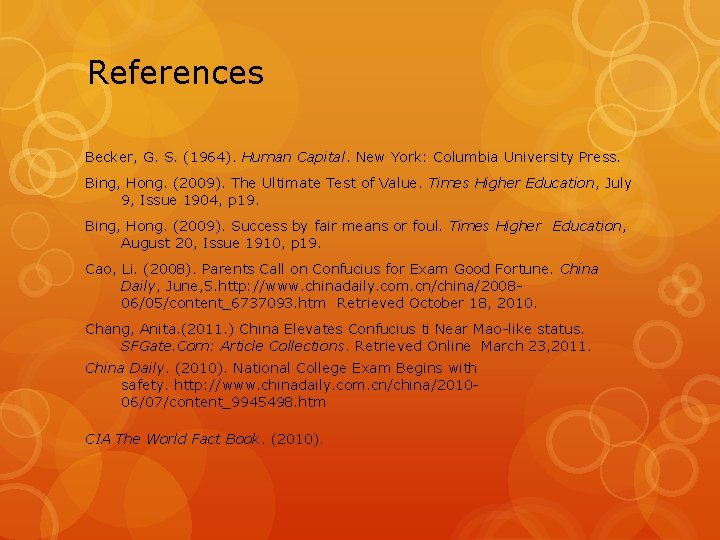 References

Becker, G. S. (1964). Human Capital. New York: Columbia University Press.

Bing, Hong. (2009). The Ultimate Test of Value. Times Higher Education, July 9, Issue 1904, p19.

Bing, Hong. (2009). Success by fair means or foul. Times Higher Education, August 20, Issue 1910, p19.

Cao, Li. (2008). Parents Call on Confucius for Exam Good Fortune. China Daily, June,5.http://www.chinadaily.com.cn/china/2008-06/05/content_6737093.htm Retrieved October 18, 2010.

Chang, Anita.(2011.) China Elevates Confucius ti Near Mao-like status. SFGate.Com: Article Collections. Retrieved Online March 23,2011.

China Daily. (2010). National College Exam Begins with safety. http://www.chinadaily.com.cn/china/2010-06/07/content_9945498.htm

CIA The World Fact Book. (2010).